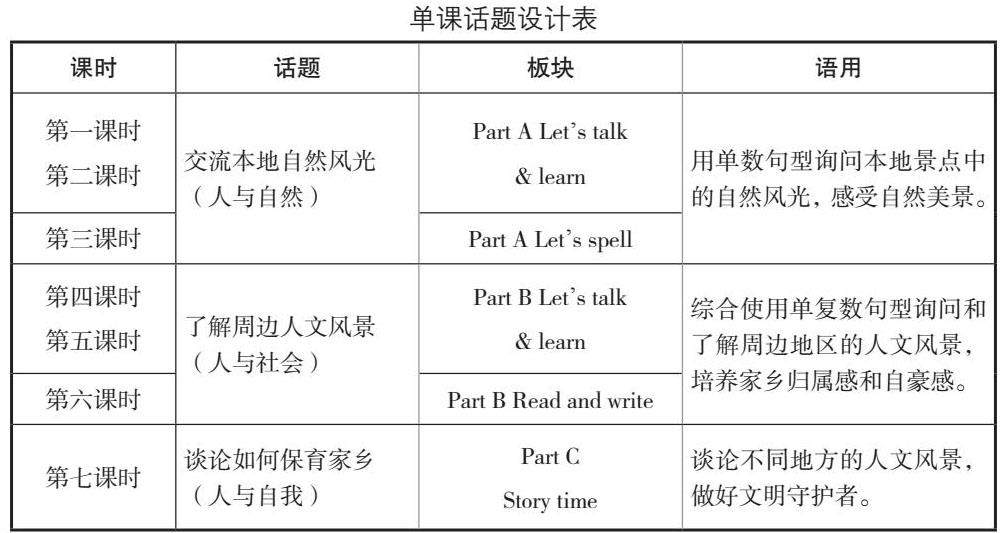 单课话题设计表

| 课时 | 话题 | 板块 | 语用 |
|---|---|---|---|
| 第一课时 第二课时 | 交流本地自然风光（人与自然） | Part A Let's talk & learn | 用单数句型询问本地景点中的自然风光，感受自然美景。 |
| 第三课时 |  | Part A Let's spell |  |
| 第四课时 第五课时 | 了解周边人文风景（人与社会） | Part B Let's talk & learn | 综合使用单复数句型询问和了解周边地区的人文风景，培养家乡归属感和自豪感。 |
| 第六课时 |  | Part B Read and write |  |
| 第七课时 | 谈论如何保育家乡（人与自我） | Part C Story time | 谈论不同地方的人文风景，做好文明守护者。 |